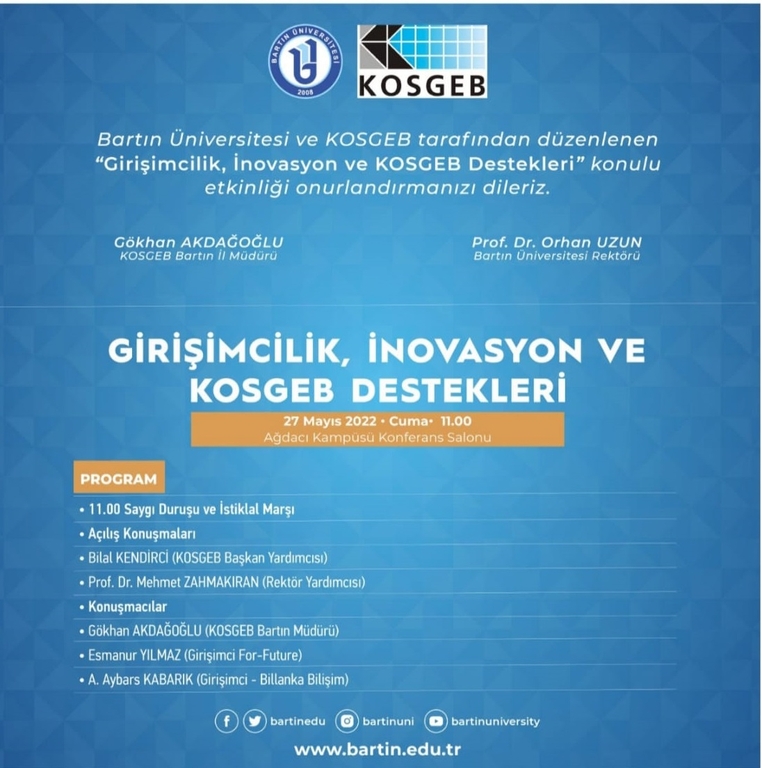 BARTIN ÜNİVERSİTESİ
2008

KOSGEB

Bartın Üniversitesi ve KOSGEB tarafından düzenlenen "Girişimcilik, İnovasyon ve KOSGEB Destekleri" konulu etkinliği onurlandırmanızı dileriz.

Gökhan AKDAĞOĞLU
KOSGEB Bartın İl Müdürü

Prof. Dr. Orhan UZUN
Bartın Üniversitesi Rektörü

GİRİŞİMCİLİK, İNOVASYON VE KOSGEB DESTEKLERİ

27 Mayıs 2022 • Cuma• 11.00
Ağdacı Kampüsü Konferans Salonu

PROGRAM

• 11.00 Saygı Duruşu ve İstiklal Marşı
• Açılış Konuşmaları
• Bilal KENDİRCİ (KOSGEB Başkan Yardımcısı)
• Prof. Dr. Mehmet ZAHMAKIRAN (Rektör Yardımcısı)
• Konuşmacılar
• Gökhan AKDAĞOĞLU (KOSGEB Bartın Müdürü)
• Esmanur YILMAZ (Girişimci For-Future)
• A. Aybars KABARIK (Girişimci - Billanka Bilişim)

bartinedu bartinuni bartinuniversity

www.bartin.edu.tr